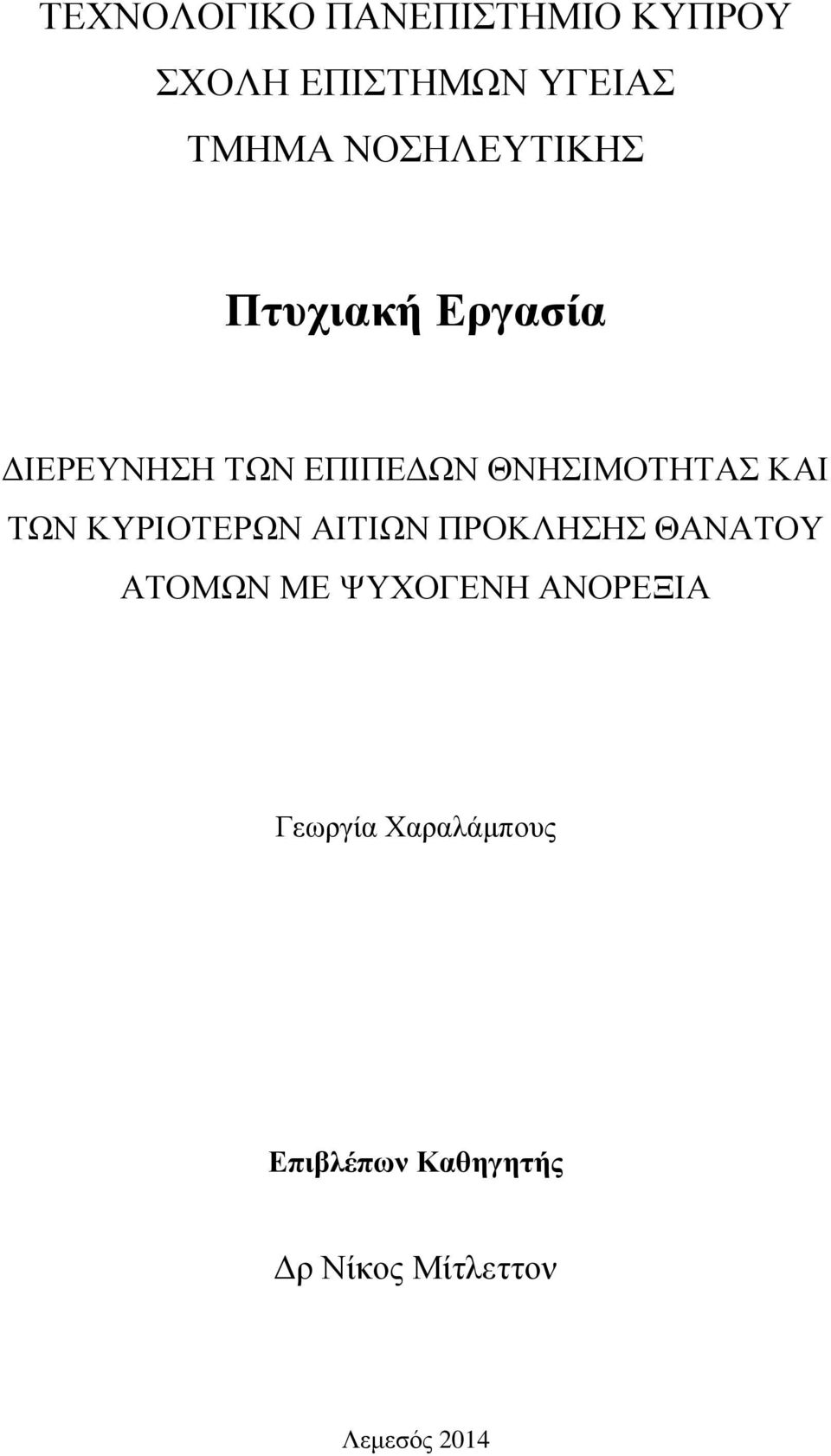 ΤΕΧΝΟΛΟΓΙΚΟ ΠΑΝΕΠΙΣΤΗΜΙΟ ΚΥΠΡΟΥ
ΣΧΟΛΗ ΕΠΙΣΤΗΜΩΝ ΥΓΕΙΑΣ
ΤΜΗΜΑ ΝΟΣΗΛΕΥΤΙΚΗΣ

Πτυχιακή Εργασία

ΔΙΕΡΕΥΝΗΣΗ ΤΩΝ ΕΠΙΠΕΔΩΝ ΘΝΗΣΙΜΟΤΗΤΑΣ ΚΑΙ ΤΩΝ ΚΥΡΙΟΤΕΡΩΝ ΑΙΤΙΩΝ ΠΡΟΚΛΗΣΗΣ ΘΑΝΑΤΟΥ ΑΤΟΜΩΝ ΜΕ ΨΥΧΟΓΕΝΗ ΑΝΟΡΕΞΙΑ

Γεωργία Χαραλάμπους

Επιβλέπων Καθηγητής

Δρ Νίκος Μίτλεττον

Λεμεσός 2014